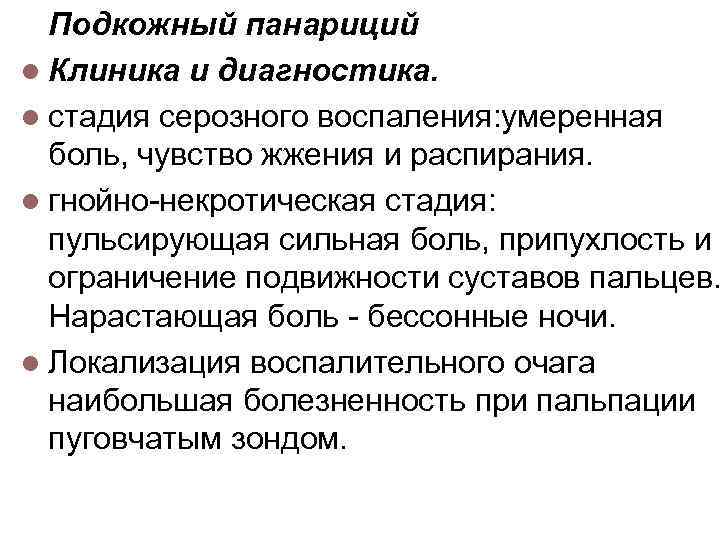 Подкожный панариций

Клиника и диагностика.

стадия серозного воспаления:умеренная боль, чувство жжения и распирания.

гнойно-некротическая стадия: пульсирующая сильная боль, припухлость и ограничение подвижности суставов пальцев. Нарастающая боль - бессонные ночи.

Локализация воспалительного очага наибольшая болезненность при пальпации пуговчатым зондом.